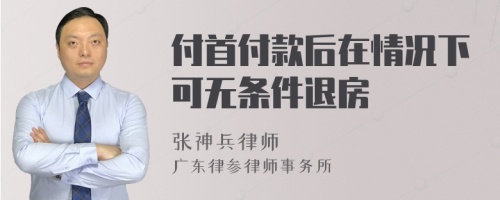 付首付款后在情况下可无条件退房

张神兵律师
广东律参律师事务所